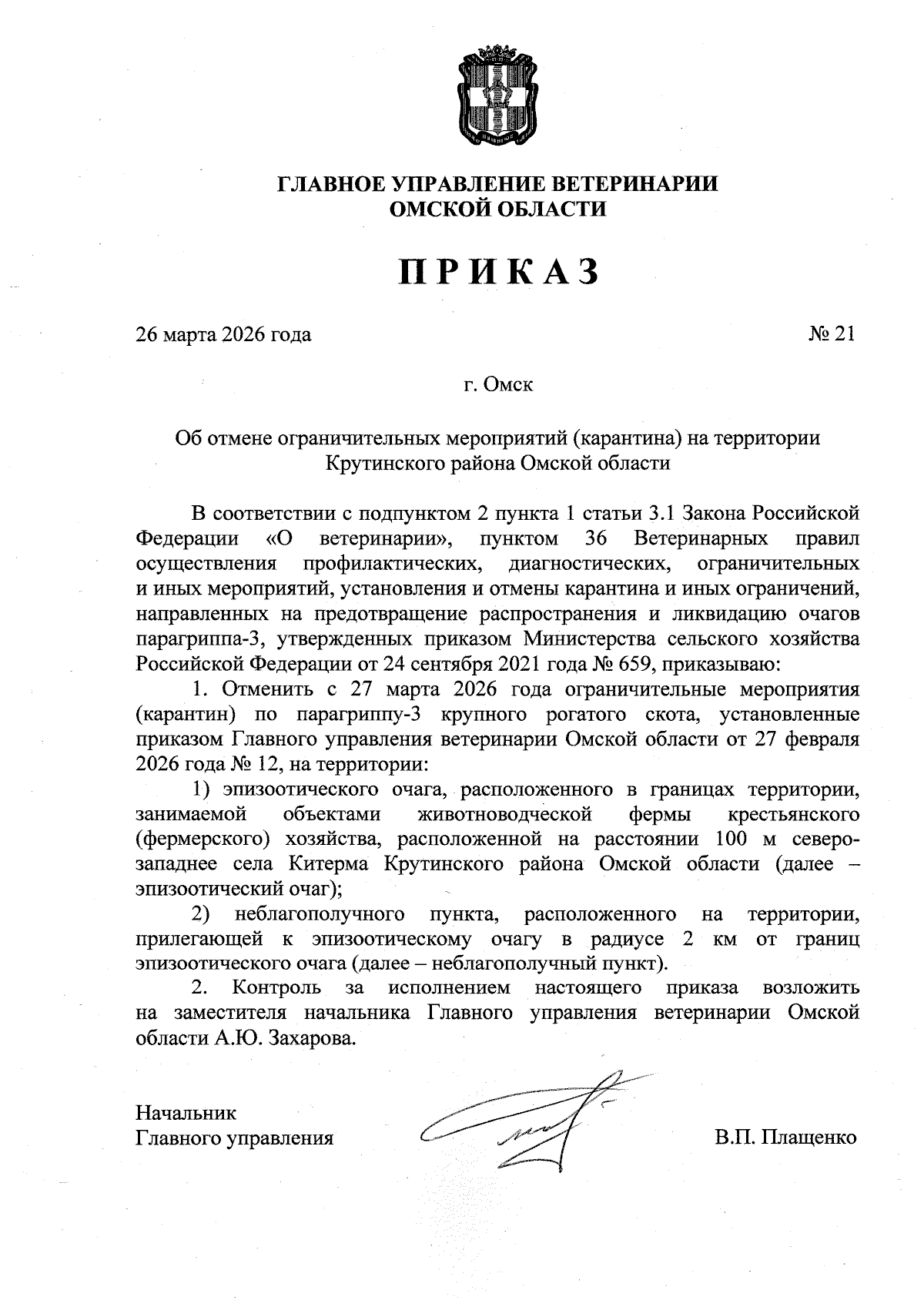 ГЛАВНОЕ УПРАВЛЕНИЕ ВЕТЕРИНАРИИ
ОМСКОЙ ОБЛАСТИ

ПРИКАЗ

26 марта 2026 года

№ 21

г. Омск

Об отмене ограничительных мероприятий (карантина) на территории Крутинского района Омской области

В соответствии с подпунктом 2 пункта 1 статьи 3.1 Закона Российской Федерации «О ветеринарии», пунктом 36 Ветеринарных правил осуществления профилактических, диагностических, ограничительных и иных мероприятий, установления и отмены карантина и иных ограничений, направленных на предотвращение распространения и ликвидацию очагов парагриппа-3, утвержденных приказом Министерства сельского хозяйства Российской Федерации от 24 сентября 2021 года № 659, приказываю:

1. Отменить с 27 марта 2026 года ограничительные мероприятия (карантин) по парагриппу-3 крупного рогатого скота, установленные приказом Главного управления ветеринарии Омской области от 27 февраля 2026 года № 12, на территории:

1) эпизоотического очага, расположенного в границах территории, занимаемой объектами животноводческой фермы крестьянского (фермерского) хозяйства, расположенной на расстоянии 100 м северо-западнее села Китерма Крутинского района Омской области (далее – эпизоотический очаг);

2) неблагополучного пункта, расположенного на территории, прилегающей к эпизоотическому очагу в радиусе 2 км от границ эпизоотического очага (далее – неблагополучный пункт).

2. Контроль за исполнением настоящего приказа возложить на заместителя начальника Главного управления ветеринарии Омской области А.Ю. Захарова.

Начальник
Главного управления

В.П. Плащенко